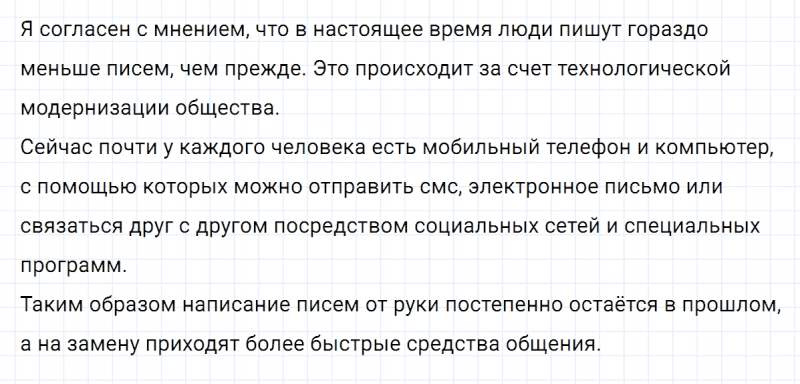 Я согласен с мнением, что в настоящее время люди пишут гораздо меньше писем, чем прежде. Это происходит за счет технологической модернизации общества.
Сейчас почти у каждого человека есть мобильный телефон и компьютер, с помощью которых можно отправить смс, электронное письмо или связаться друг с другом посредством социальных сетей и специальных программ.
Таким образом написание писем от руки постепенно остаётся в прошлом, а на замену приходят более быстрые средства общения.